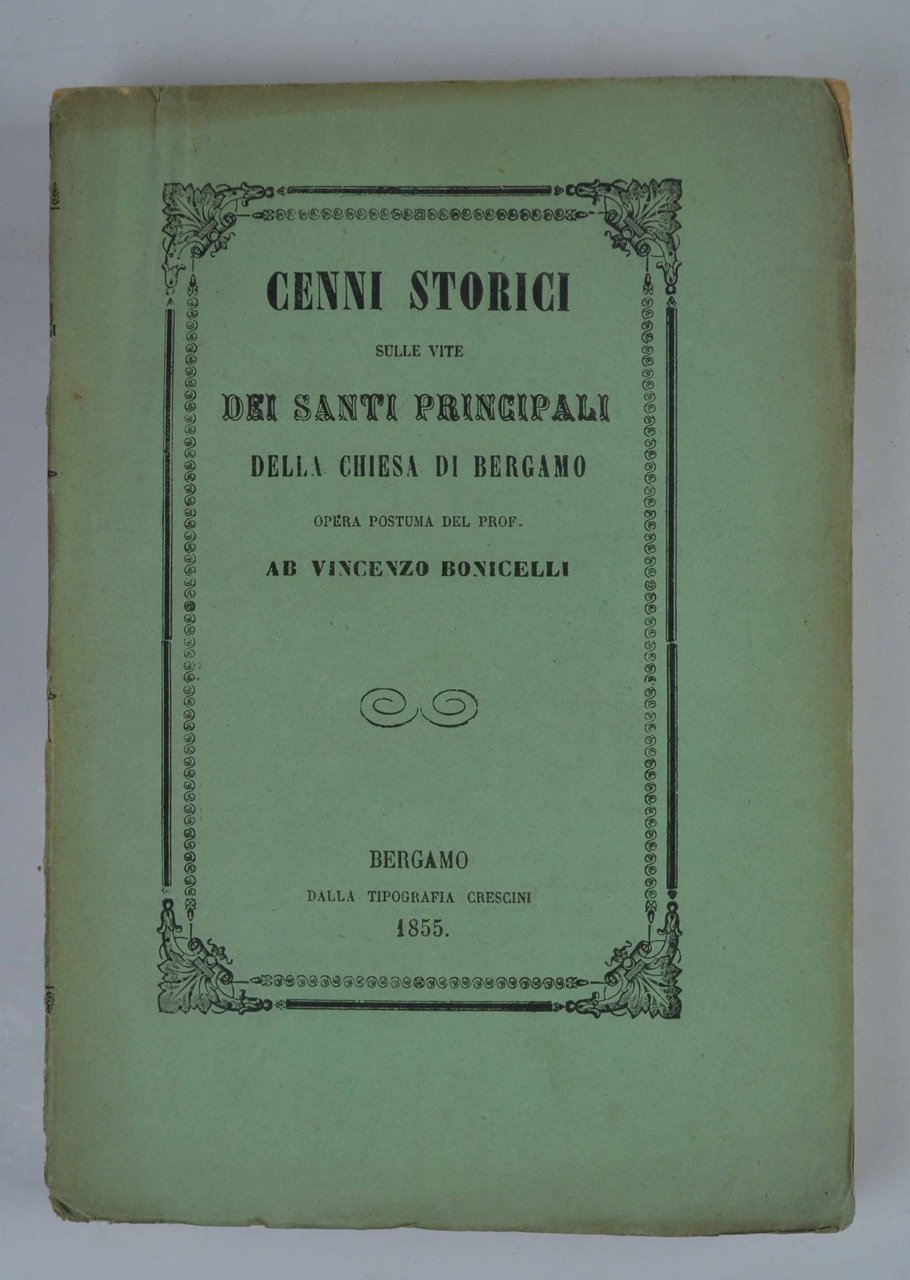 CENNI STORICI

SULLE VITE

DEI SANTI PRINCIPALI

DELLA CHIESA DI BERGAMO

OPERA POSTUMA DEL PROF.

AB VINCENZO BONICELLI

BERGAMO

DALLA TIPOGRAFIA CRESCINI

1855.